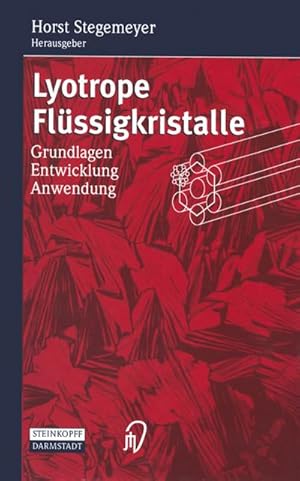 Horst Stegemeyer
Herausgeber

Lyotrope Flüssigkristalle

Grundlagen
Entwicklung
Anwendung

STEINKOPFF
DARMSTADT